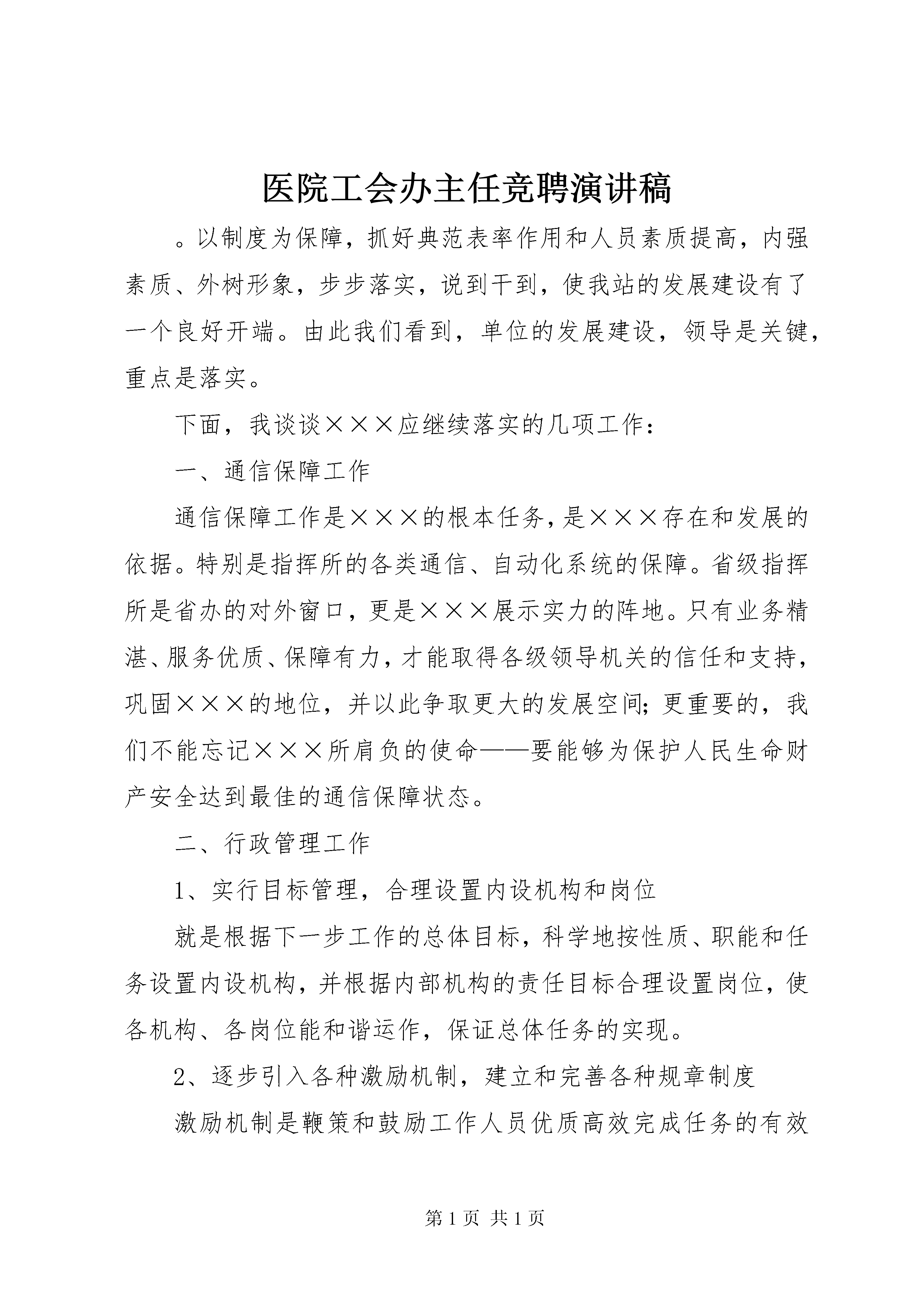 医院工会办主任竞聘演讲稿

。以制度为保障，抓好典范表率作用和人员素质提高，内强素质、外树形象，步步落实，说到干到，使我站的发展建设有了一个良好开端。由此我们看到，单位的发展建设，领导是关键，重点是落实。

下面，我谈谈×××应继续落实的几项工作：

一、通信保障工作

通信保障工作是×××的根本任务，是×××存在和发展的依据。特别是指挥所的各类通信、自动化系统的保障。省级指挥所是省办的对外窗口，更是×××展示实力的阵地。只有业务精湛、服务优质、保障有力，才能取得各级领导机关的信任和支持，巩固×××的地位，并以此争取更大的发展空间；更重要的，我们不能忘记×××所肩负的使命——要能够为保护人民生命财产安全达到最佳的通信保障状态。

二、行政管理工作

1、实行目标管理，合理设置内设机构和岗位

就是根据下一步工作的总体目标，科学地按性质、职能和任务设置内设机构，并根据内部机构的责任目标合理设置岗位，使各机构、各岗位能和谐运作，保证总体任务的实现。

2、逐步引入各种激励机制，建立和完善各种规章制度

激励机制是鞭策和鼓励工作人员优质高效完成任务的有效

第1页 共1页